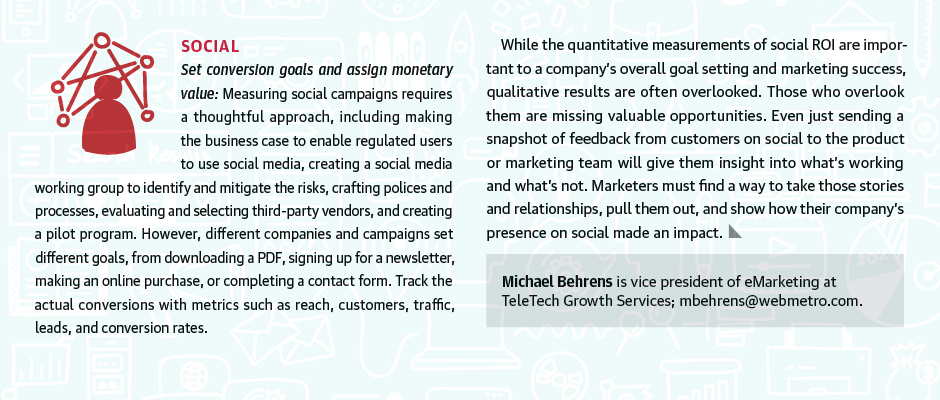 SOCIAL

Set conversion goals and assign monetary value: Measuring social campaigns requires a thoughtful approach, including making the business case to enable regulated users to use social media, creating a social media working group to identify and mitigate the risks, crafting polices and processes, evaluating and selecting third-party vendors, and creating a pilot program. However, different companies and campaigns set different goals, from downloading a PDF, signing up for a newsletter, making an online purchase, or completing a contact form. Track the actual conversions with metrics such as reach, customers, traffic, leads, and conversion rates.

While the quantitative measurements of social ROI are important to a company's overall goal setting and marketing success, qualitative results are often overlooked. Those who overlook them are missing valuable opportunities. Even just sending a snapshot of feedback from customers on social to the product or marketing team will give them insight into what's working and what's not. Marketers must find a way to take those stories and relationships, pull them out, and show how their company's presence on social made an impact.

Michael Behrens is vice president of eMarketing at TeleTech Growth Services; mbehrens@webmetro.com.